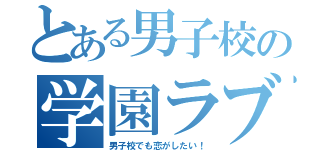 とある男子校の
学園ラブ

男子校でも恋がしたい！